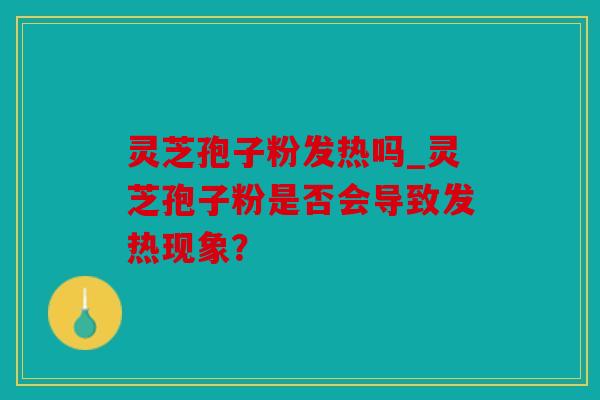 灵芝孢子粉发热吗_灵芝孢子粉是否会导致发热现象?